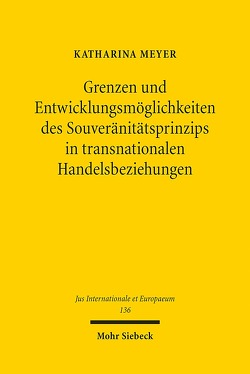 KATHARINA MEYER

Grenzen und Entwicklungsmöglichkeiten des Souveränitätsprinzips in transnationalen Handelsbeziehungen

Jus Internationale et Europaeum
136

Mohr Siebeck